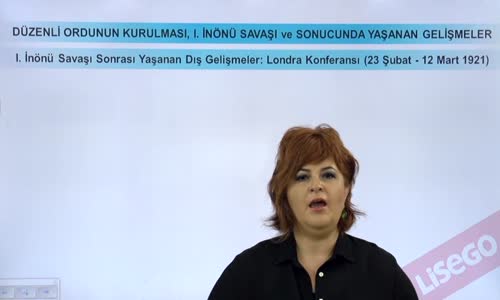 DÜZENLİ ORDUNUN KURULMASI, I. İNÖNÜ SAVAŞI ve SONUCUNDA YAŞANAN GELİŞMELER

I. İnönü Savaşı Sonrası Yaşanan Dış Gelişmeler: Londra Konferansı (23 Şubat - 12 Mart 1921)

LiseGO